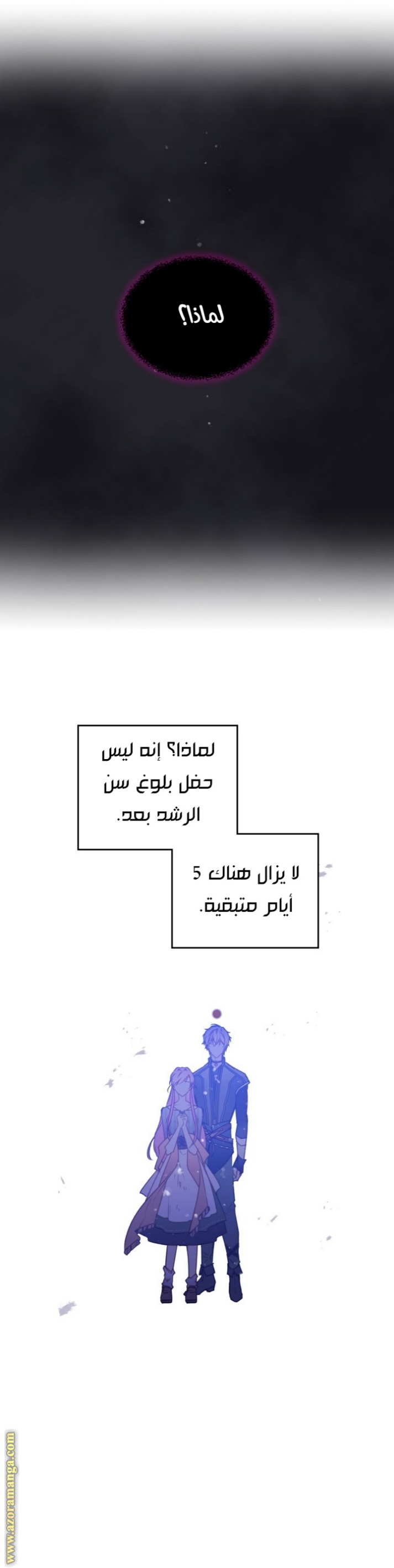 لماذا؟

لماذا؟ إنه ليس حفل بلوغ سن الرشد بعد.

لا يزال هناك 5 أيام متبقية.

www.azoramanga.com